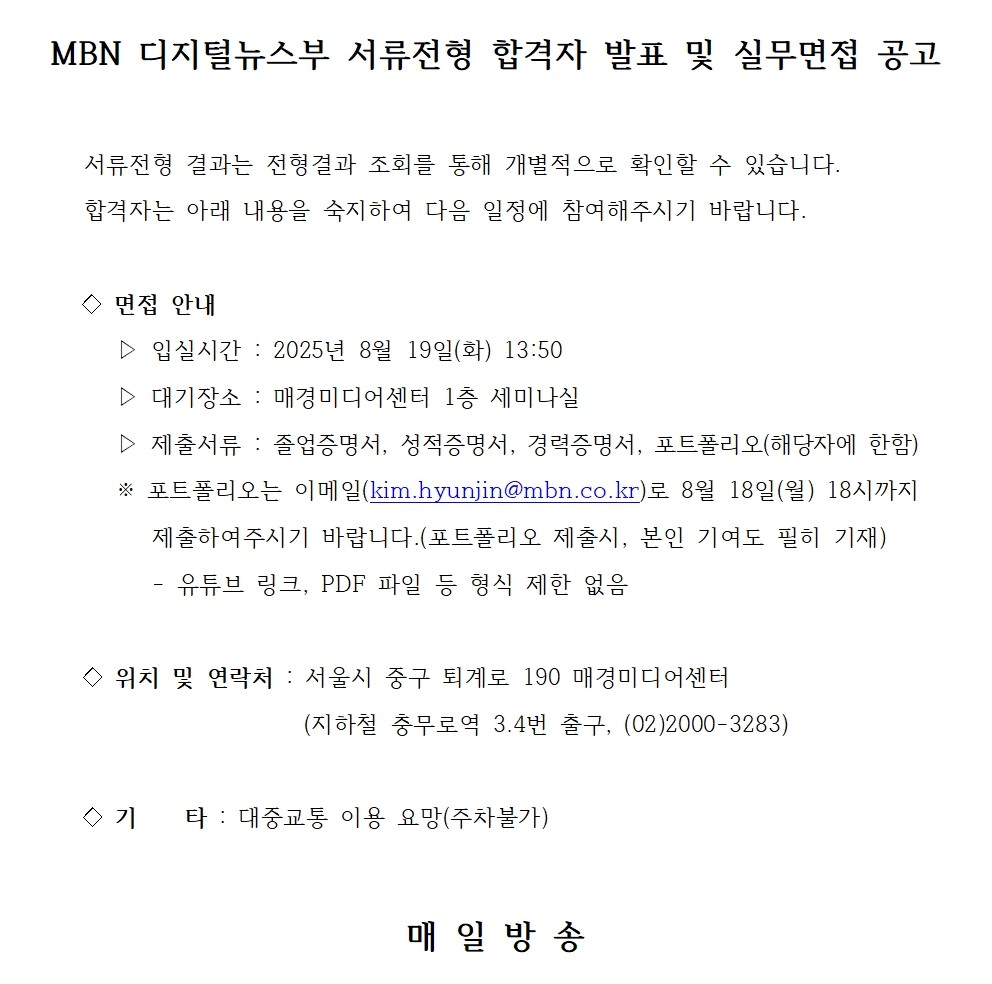 MBN 디지털뉴스부 서류전형 합격자 발표 및 실무면접 공고

서류전형 결과는 전형결과 조회를 통해 개별적으로 확인할 수 있습니다.
합격자는 아래 내용을 숙지하여 다음 일정에 참여해주시기 바랍니다.

◇ 면접 안내
▷ 입실시간 : 2025년 8월 19일(화) 13:50
▷ 대기장소 : 매경미디어센터 1층 세미나실
▷ 제출서류 : 졸업증명서, 성적증명서, 경력증명서, 포트폴리오(해당자에 한함)
※ 포트폴리오는 이메일(kim.hyunjin@mbn.co.kr)로 8월 18일(월) 18시까지 제출하여주시기 바랍니다.(포트폴리오 제출시, 본인 기여도 필히 기재)
- 유튜브 링크, PDF 파일 등 형식 제한 없음

◇ 위치 및 연락처 : 서울시 중구 퇴계로 190 매경미디어센터
(지하철 충무로역 3.4번 출구, (02)2000-3283)

◇ 기 타 : 대중교통 이용 요망(주차불가)

매 일 방 송